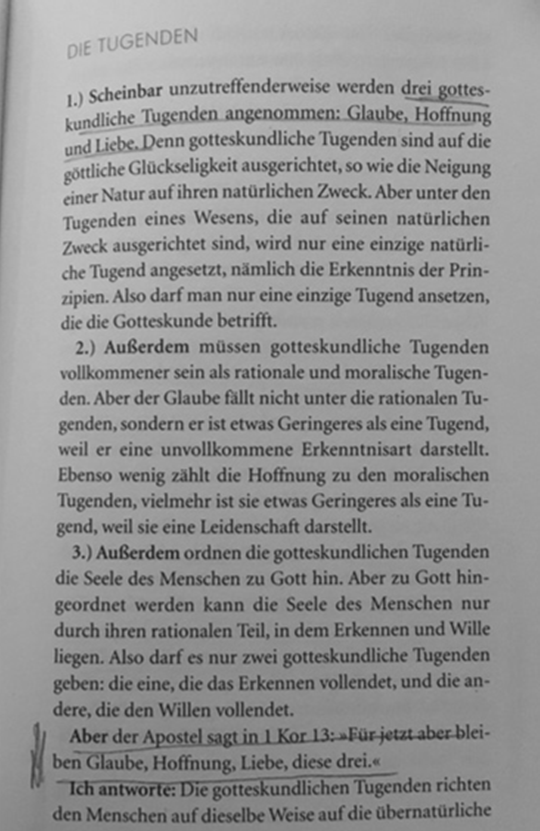 DIE TUGENDEN

1.) Scheinbar unzutreffenderweise werden drei gotteskundliche Tugenden angenommen: Glaube, Hoffnung und Liebe. Denn gotteskundliche Tugenden sind auf die göttliche Glückseligkeit ausgerichtet, so wie die Neigung einer Natur auf ihren natürlichen Zweck. Aber unter den Tugenden eines Wesens, die auf seinen natürlichen Zweck ausgerichtet sind, wird nur eine einzige natürliche Tugend angesetzt, nämlich die Erkenntnis der Prinzipien. Also darf man nur eine einzige Tugend ansetzen, die die Gotteskunde betrifft.

2.) Außerdem müssen gotteskundliche Tugenden vollkommener sein als rationale und moralische Tugenden. Aber der Glaube fällt nicht unter die rationalen Tugenden, sondern er ist etwas Geringeres als eine Tugend, weil er eine unvollkommene Erkenntnisart darstellt. Ebenso wenig zählt die Hoffnung zu den moralischen Tugenden, vielmehr ist sie etwas Geringeres als eine Tugend, weil sie eine Leidenschaft darstellt.

3.) Außerdem ordnen die gotteskundlichen Tugenden die Seele des Menschen zu Gott hin. Aber zu Gott hingeordnet werden kann die Seele des Menschen nur durch ihren rationalen Teil, in dem Erkennen und Wille liegen. Also darf es nur zwei gotteskundliche Tugenden geben: die eine, die das Erkennen vollendet, und die andere, die den Willen vollendet.

Aber der Apostel sagt in 1 Kor 13: »Für jetzt aber bleiben Glaube, Hoffnung, Liebe, diese drei.«

Ich antworte: Die gotteskundlichen Tugenden richten den Menschen auf dieselbe Weise auf die übernatürliche